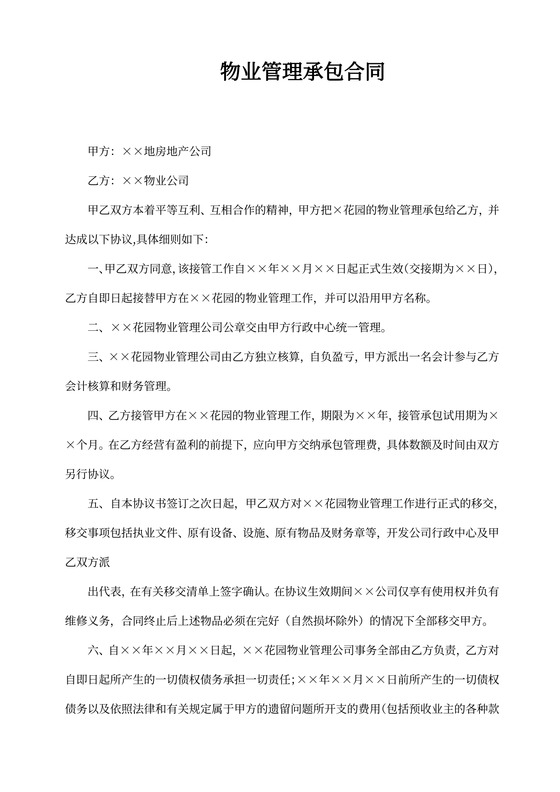 物业管理承包合同

甲方：××地房地产公司

乙方：××物业公司

甲乙双方本着平等互利、互相合作的精神，甲方把×花园的物业管理承包给乙方，并达成以下协议,具体细则如下：

一、甲乙双方同意,该接管工作自××年××月××日起正式生效(交接期为××日)，乙方自即日起接替甲方在××花园的物业管理工作，并可以沿用甲方名称。

二、××花园物业管理公司公章交由甲方行政中心统一管理。

三、××花园物业管理公司由乙方独立核算，自负盈亏，甲方派出一名会计参与乙方会计核算和财务管理。

四、乙方接管甲方在××花园的物业管理工作，期限为××年，接管承包试用期为××个月。在乙方经营有盈利的前提下，应向甲方交纳承包管理费，具体数额及时间由双方另行协议。

五、自本协议书签订之次日起，甲乙双方对××花园物业管理工作进行正式的移交，移交事项包括执业文件、原有设备、设施、原有物品及财务章等，开发公司行政中心及甲乙双方派

出代表，在有关移交清单上签字确认。在协议生效期间××公司仅享有使用权并负有维修义务，合同终止后上述物品必须在完好（自然损坏除外）的情况下全部移交甲方。

六、自××年××月××日起，××花园物业管理公司事务全部由乙方负责，乙方对自即日起所产生的一切债权债务承担一切责任；××年××月××日前所产生的一切债权债务以及依照法律和有关规定属于甲方的遗留问题所开支的费用(包括预收业主的各种款